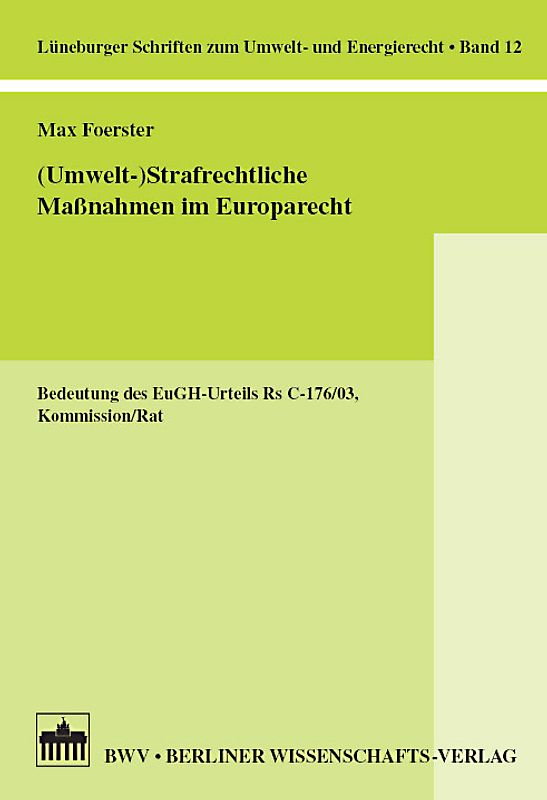 Lüneburger Schriften zum Umwelt- und Energierecht • Band 12

Max Foerster

(Umwelt-)Strafrechtliche Maßnahmen im Europarecht

Bedeutung des EuGH-Urteils Rs C-176/03, Kommission/Rat

BWV • BERLINER WISSENSCHAFTS-VERLAG